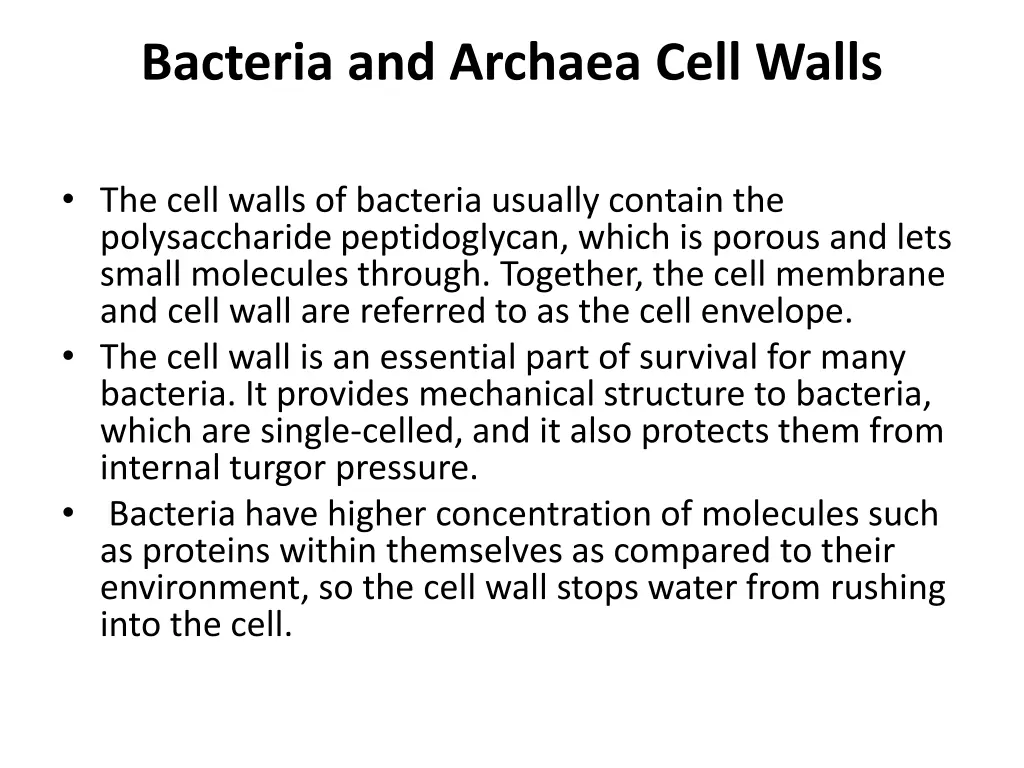 Bacteria and Archaea Cell Walls

• The cell walls of bacteria usually contain the polysaccharide peptidoglycan, which is porous and lets small molecules through. Together, the cell membrane and cell wall are referred to as the cell envelope.
• The cell wall is an essential part of survival for many bacteria. It provides mechanical structure to bacteria, which are single-celled, and it also protects them from internal turgor pressure.
• Bacteria have higher concentration of molecules such as proteins within themselves as compared to their environment, so the cell wall stops water from rushing into the cell.